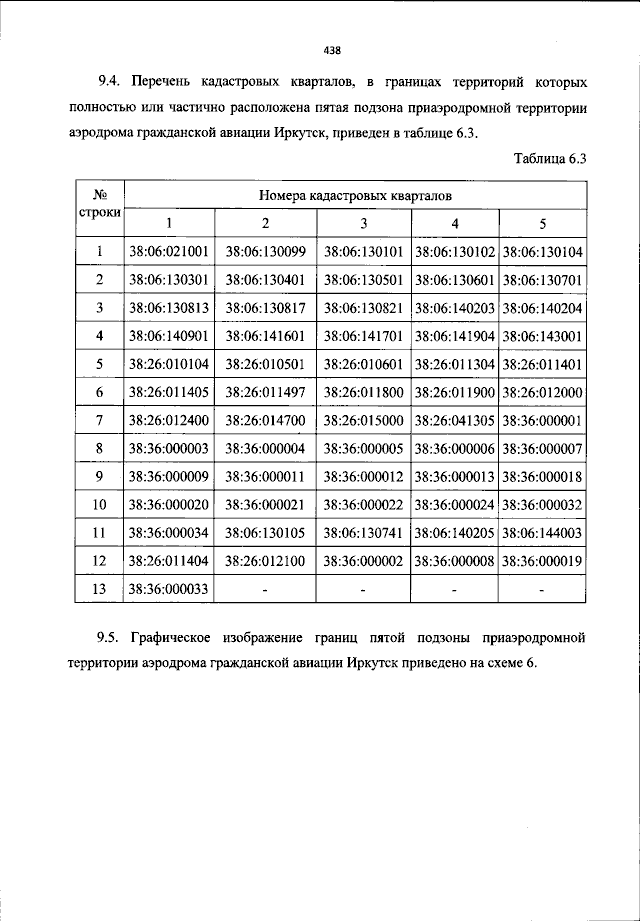 438

9.4. Перечень кадастровых кварталов, в границах территорий которых полностью или частично расположена пятая подзона приаэродромной территории аэродрома гражданской авиации Иркутск, приведен в таблице 6.3.

Таблица 6.3

| № строки | Номера кадастровых кварталов | | | | |
|---|---|---|---|---|---|
| | 1 | 2 | 3 | 4 | 5 |
| 1 | 38:06:021001 | 38:06:130099 | 38:06:130101 | 38:06:130102 | 38:06:130104 |
| 2 | 38:06:130301 | 38:06:130401 | 38:06:130501 | 38:06:130601 | 38:06:130701 |
| 3 | 38:06:130813 | 38:06:130817 | 38:06:130821 | 38:06:140203 | 38:06:140204 |
| 4 | 38:06:140901 | 38:06:141601 | 38:06:141701 | 38:06:141904 | 38:06:143001 |
| 5 | 38:26:010104 | 38:26:010501 | 38:26:010601 | 38:26:011304 | 38:26:011401 |
| 6 | 38:26:011405 | 38:26:011497 | 38:26:011800 | 38:26:011900 | 38:26:012000 |
| 7 | 38:26:012400 | 38:26:014700 | 38:26:015000 | 38:26:041305 | 38:36:000001 |
| 8 | 38:36:000003 | 38:36:000004 | 38:36:000005 | 38:36:000006 | 38:36:000007 |
| 9 | 38:36:000009 | 38:36:000011 | 38:36:000012 | 38:36:000013 | 38:36:000018 |
| 10 | 38:36:000020 | 38:36:000021 | 38:36:000022 | 38:36:000024 | 38:36:000032 |
| 11 | 38:36:000034 | 38:06:130105 | 38:06:130741 | 38:06:140205 | 38:06:144003 |
| 12 | 38:26:011404 | 38:26:012100 | 38:36:000002 | 38:36:000008 | 38:36:000019 |
| 13 | 38:36:000033 | - | - | - | - |

9.5. Графическое изображение границ пятой подзоны приаэродромной территории аэродрома гражданской авиации Иркутск приведено на схеме 6.